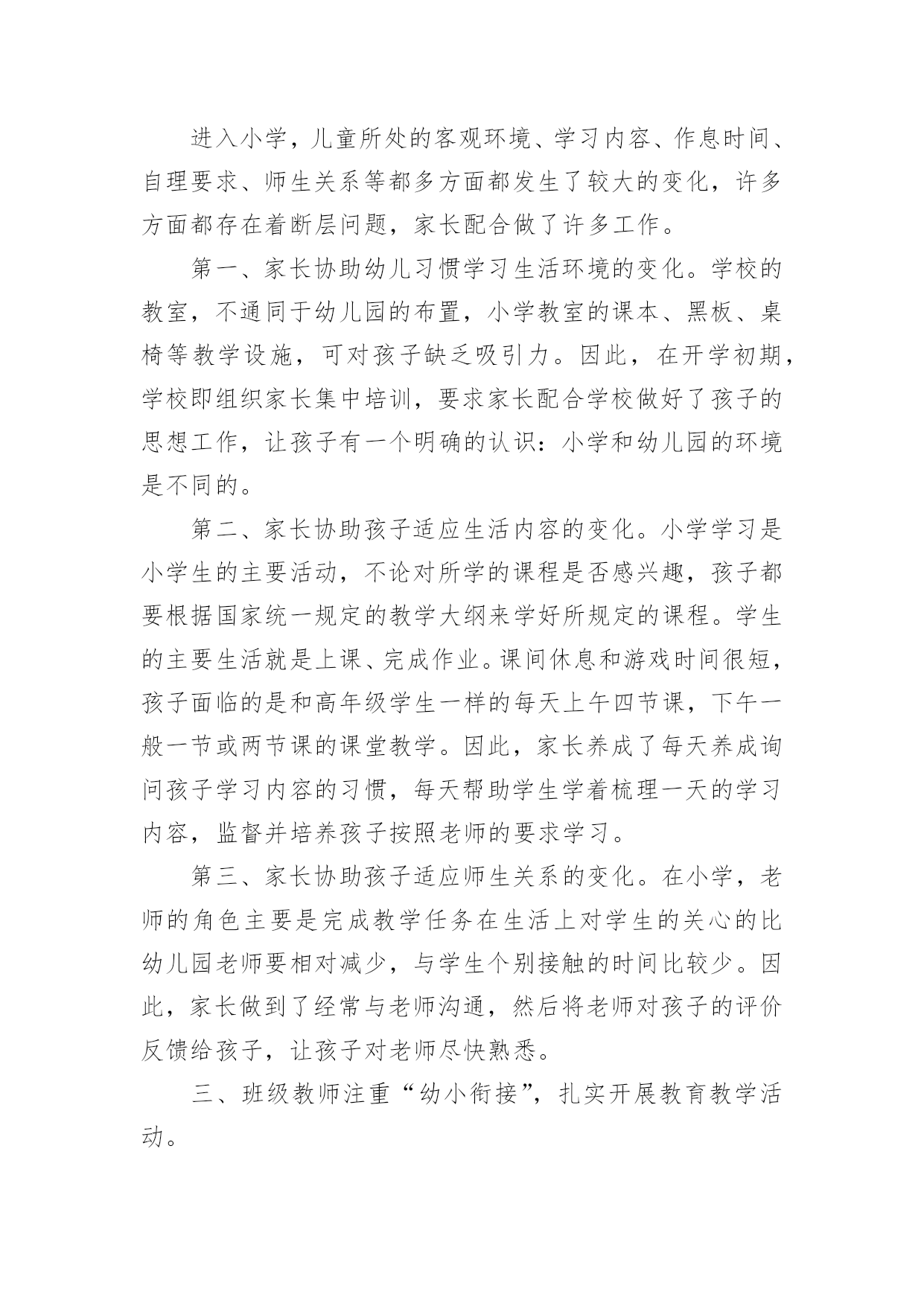 进入小学，儿童所处的客观环境、学习内容、作息时间、自理要求、师生关系等都多方面都发生了较大的变化，许多方面都存在着断层问题，家长配合做了许多工作。

第一、家长协助幼儿习惯学习生活环境的变化。学校的教室，不通同于幼儿园的布置，小学教室的课本、黑板、桌椅等教学设施，可对孩子缺乏吸引力。因此，在开学初期，学校即组织家长集中培训，要求家长配合学校做好了孩子的思想工作，让孩子有一个明确的认识：小学和幼儿园的环境是不同的。

第二、家长协助孩子适应生活内容的变化。小学学习是小学生的主要活动，不论对所学的课程是否感兴趣，孩子都要根据国家统一规定的教学大纲来学好所规定的课程。学生的主要生活就是上课、完成作业。课间休息和游戏时间很短，孩子面临的是和高年级学生一样的每天上午四节课，下午一般一节或两节课的课堂教学。因此，家长养成了每天养成询问孩子学习内容的习惯，每天帮助学生学着梳理一天的学习内容，监督并培养孩子按照老师的要求学习。

第三、家长协助孩子适应师生关系的变化。在小学，老师的角色主要是完成教学任务在生活上对学生的关心的比幼儿园老师要相对减少，与学生个别接触的时间比较少。因此，家长做到了经常与老师沟通，然后将老师对孩子的评价反馈给孩子，让孩子对老师尽快熟悉。

三、班级教师注重“幼小衔接”，扎实开展教育教学活动。